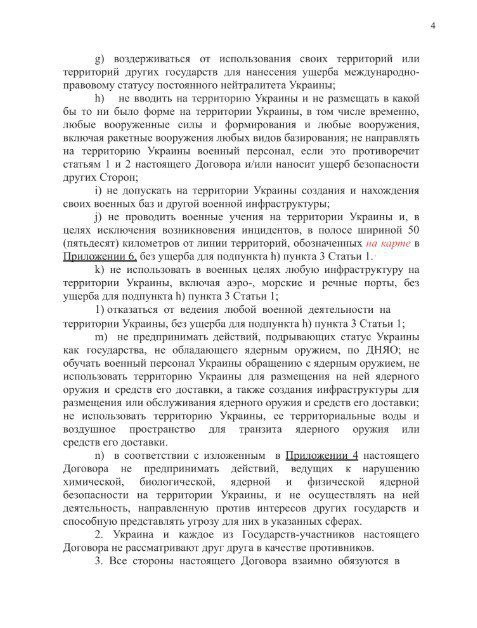 4

g) воздерживаться от использования своих территорий или территорий других государств для нанесения ущерба международно-правовому статусу постоянного нейтралитета Украины;

h) не вводить на территорию Украины и не размещать в какой бы то ни было форме на территории Украины, в том числе временно, любые вооруженные силы и формирования и любые вооружения, включая ракетные вооружения любых видов базирования; не направлять на территорию Украины военный персонал, если это противоречит статьям 1 и 2 настоящего Договора и/или наносит ущерб безопасности других Сторон;

i) не допускать на территории Украины создания и нахождения своих военных баз и другой военной инфраструктуры;

j) не проводить военные учения на территории Украины и, в целях исключения возникновения инцидентов, в полосе шириной 50 (пятьдесят) километров от линии территорий, обозначенных на карте в Приложении 6, без ущерба для подпункта h) пункта 3 Статьи 1.

k) не использовать в военных целях любую инфраструктуру на территории Украины, включая аэро-, морские и речные порты, без ущерба для подпункта h) пункта 3 Статьи 1;

l) отказаться от ведения любой военной деятельности на территории Украины, без ущерба для подпункта h) пункта 3 Статьи 1;

m) не предпринимать действий, подрывающих статус Украины как государства, не обладающего ядерным оружием, по ДНЯО; не обучать военный персонал Украины обращению с ядерным оружием, не использовать территорию Украины для размещения на ней ядерного оружия и средств его доставки, а также создания инфраструктуры для размещения или обслуживания ядерного оружия и средств его доставки; не использовать территорию Украины, ее территориальные воды и воздушное пространство для транзита ядерного оружия или средств его доставки.

n) в соответствии с изложенным в Приложении 4 настоящего Договора не предпринимать действий, ведущих к нарушению химической, биологической, ядерной и физической ядерной безопасности на территории Украины, и не осуществлять на ней деятельность, направленную против интересов других государств и способную представлять угрозу для них в указанных сферах.

2. Украина и каждое из Государств-участников настоящего Договора не рассматривают друг друга в качестве противников.

3. Все стороны настоящего Договора взаимно обязуются в